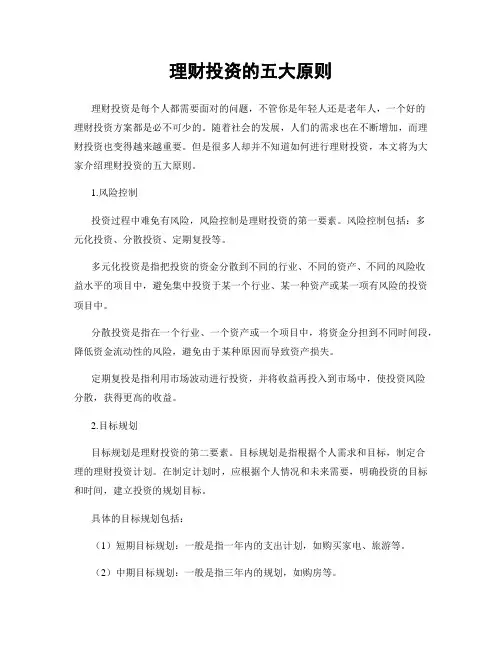 理财投资的五大原则

理财投资是每个人都需要面对的问题，不管你是年轻人还是老年人，一个好的理财投资方案都是必不可少的。随着社会的发展，人们的需求也在不断增加，而理财投资也变得越来越重要。但是很多人却并不知道如何进行理财投资，本文将为大家介绍理财投资的五大原则。

1.风险控制

投资过程中难免有风险，风险控制是理财投资的第一要素。风险控制包括：多元化投资、分散投资、定期复投等。

多元化投资是指把投资的资金分散到不同的行业、不同的资产、不同的风险收益水平的项目中，避免集中投资于某一个行业、某一种资产或某一项有风险的投资项目中。

分散投资是指在一个行业、一个资产或一个项目中，将资金分担到不同时间段，降低资金流动性的风险，避免由于某种原因而导致资产损失。

定期复投是指利用市场波动进行投资，并将收益再投入到市场中，使投资风险分散，获得更高的收益。

2.目标规划

目标规划是理财投资的第二要素。目标规划是指根据个人需求和目标，制定合理的理财投资计划。在制定计划时，应根据个人情况和未来需要，明确投资的目标和时间，建立投资的规划目标。

具体的目标规划包括：

（1）短期目标规划：一般是指一年内的支出计划，如购买家电、旅游等。

（2）中期目标规划：一般是指三年内的规划，如购房等。